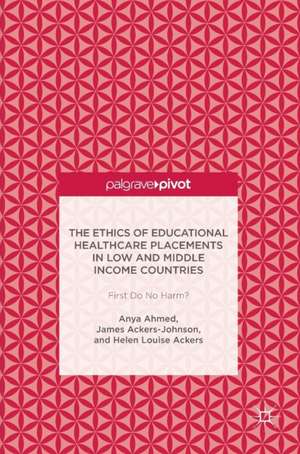 palgrave pivot

THE ETHICS OF EDUCATIONAL HEALTHCARE PLACEMENTS IN LOW AND MIDDLE INCOME COUNTRIES

First Do No Harm?

Anya Ahmed, James Ackers-Johnson, and Helen Louise Ackers